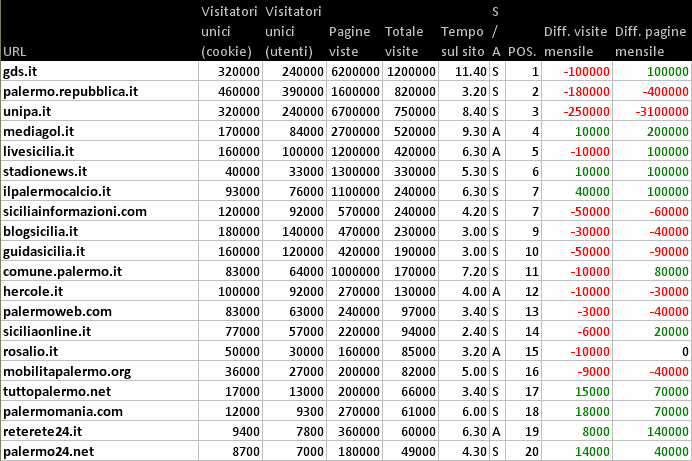 | URL | Visitatori unici (cookie) | Visitatori unici (utenti) | Pagine viste | Totale visite | Tempo sul sito | S / A | POS. | Diff. visite mensile | Diff. pagine mensile |
|---|---|---|---|---|---|---|---|---|---|
| gds.it | 320000 | 240000 | 6200000 | 1200000 | 11.40 | S | 1 | -100000 | 100000 |
| palermo.repubblica.it | 460000 | 390000 | 1600000 | 820000 | 3.20 | S | 2 | -180000 | -400000 |
| unipa.it | 320000 | 240000 | 6700000 | 750000 | 8.40 | S | 3 | -250000 | -3100000 |
| mediagol.it | 170000 | 84000 | 2700000 | 520000 | 9.30 | A | 4 | 10000 | 200000 |
| livesicilia.it | 160000 | 100000 | 1200000 | 420000 | 6.30 | A | 5 | -10000 | 100000 |
| stadionews.it | 40000 | 33000 | 1300000 | 330000 | 5.30 | S | 6 | 10000 | 100000 |
| ilpalermocalcio.it | 93000 | 76000 | 1100000 | 240000 | 6.30 | S | 7 | 40000 | 100000 |
| siciliainformazioni.com | 120000 | 92000 | 570000 | 240000 | 4.20 | S | 7 | -50000 | -60000 |
| blogsicilia.it | 180000 | 140000 | 470000 | 230000 | 3.00 | S | 9 | -30000 | -40000 |
| guidasicilia.it | 160000 | 120000 | 420000 | 190000 | 3.00 | S | 10 | -50000 | -90000 |
| comune.palermo.it | 83000 | 64000 | 1000000 | 170000 | 7.20 | S | 11 | -10000 | 80000 |
| hercole.it | 100000 | 92000 | 270000 | 130000 | 4.00 | A | 12 | -10000 | -30000 |
| palermoweb.com | 83000 | 63000 | 240000 | 97000 | 3.40 | S | 13 | -3000 | -40000 |
| siciliaonline.it | 77000 | 57000 | 220000 | 94000 | 2.40 | S | 14 | -6000 | 20000 |
| rosalio.it | 50000 | 30000 | 160000 | 85000 | 3.20 | A | 15 | -10000 | 0 |
| mobilitapalermo.org | 36000 | 27000 | 200000 | 82000 | 5.00 | S | 16 | -9000 | -40000 |
| tuttopalermo.net | 17000 | 13000 | 200000 | 66000 | 3.40 | S | 17 | 15000 | 70000 |
| palermomania.com | 12000 | 9300 | 270000 | 61000 | 6.00 | S | 18 | 18000 | 70000 |
| reterete24.it | 9400 | 7800 | 360000 | 60000 | 6.30 | A | 19 | 8000 | 140000 |
| palermo24.net | 8700 | 7000 | 180000 | 49000 | 4.30 | S | 20 | 14000 | 40000 |